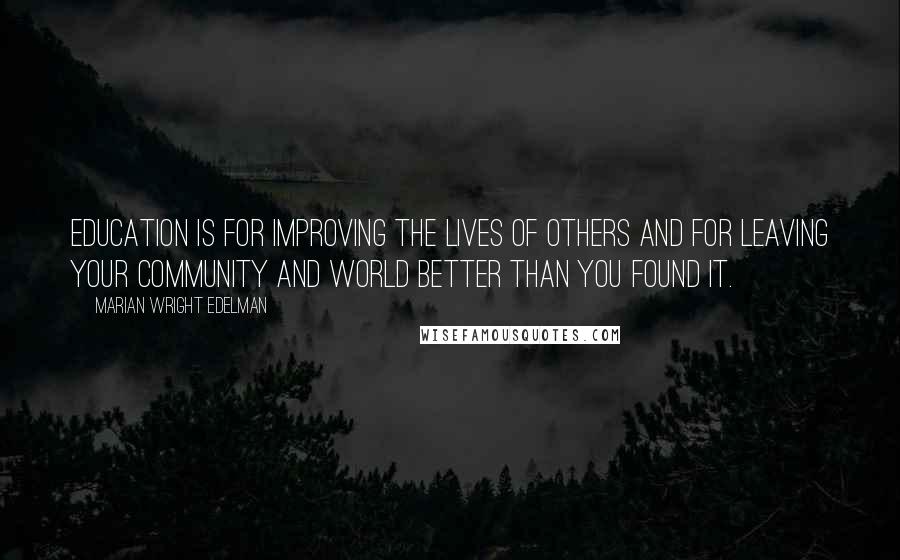 EDUCATION IS FOR IMPROVING THE LIVES OF OTHERS AND FOR LEAVING YOUR COMMUNITY AND WORLD BETTER THAN YOU FOUND IT.

MARIAN WRIGHT EDELMAN

WISEFAMOUSQUOTES.COM